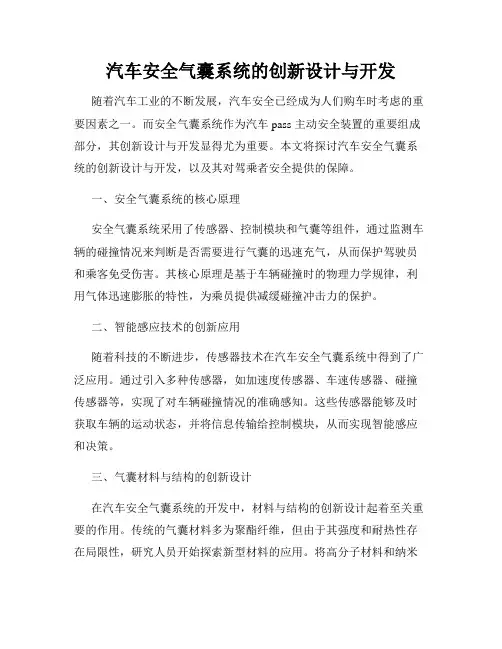 汽车安全气囊系统的创新设计与开发

随着汽车工业的不断发展，汽车安全已经成为人们购车时考虑的重要因素之一。而安全气囊系统作为汽车 pass 主动安全装置的重要组成部分，其创新设计与开发显得尤为重要。本文将探讨汽车安全气囊系统的创新设计与开发，以及其对驾乘者安全提供的保障。

一、安全气囊系统的核心原理

安全气囊系统采用了传感器、控制模块和气囊等组件，通过监测车辆的碰撞情况来判断是否需要进行气囊的迅速充气，从而保护驾驶员和乘客免受伤害。其核心原理是基于车辆碰撞时的物理力学规律，利用气体迅速膨胀的特性，为乘员提供减缓碰撞冲击力的保护。

二、智能感应技术的创新应用

随着科技的不断进步，传感器技术在汽车安全气囊系统中得到了广泛应用。通过引入多种传感器，如加速度传感器、车速传感器、碰撞传感器等，实现了对车辆碰撞情况的准确感知。这些传感器能够及时获取车辆的运动状态，并将信息传输给控制模块，从而实现智能感应和决策。

三、气囊材料与结构的创新设计

在汽车安全气囊系统的开发中，材料与结构的创新设计起着至关重要的作用。传统的气囊材料多为聚酯纤维，但由于其强度和耐热性存在局限性，研究人员开始探索新型材料的应用。将高分子材料和纳米